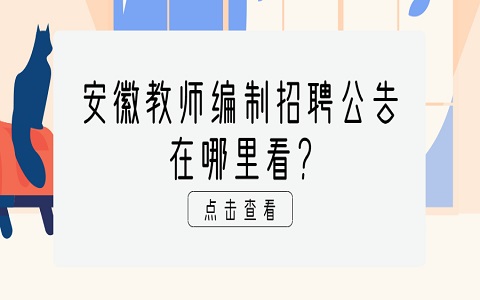 安徽教师编制招聘公告在哪里看？

点击查看